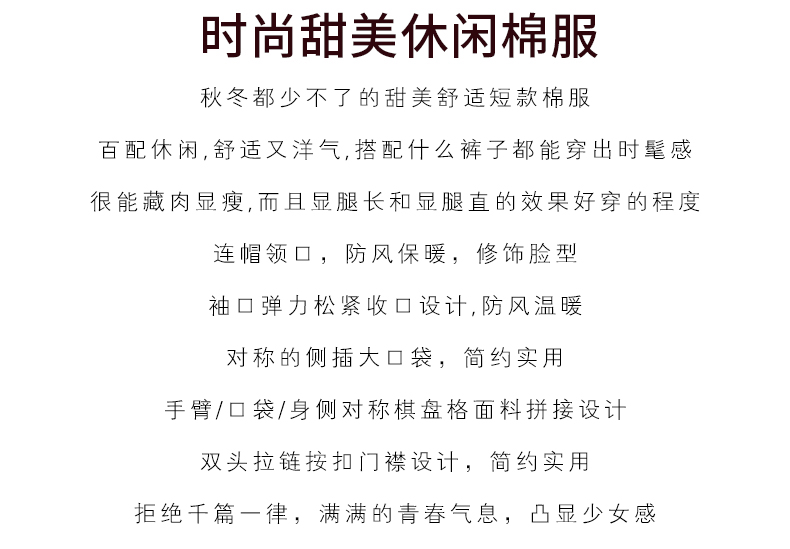 时尚甜美休闲棉服

秋冬都少不了的甜美舒适短款棉服

百配休闲,舒适又洋气,搭配什么裤子都能穿出时髦感

很能藏肉显瘦,而且显腿长和显腿直的效果好穿的程度

连帽领口，防风保暖，修饰脸型

袖口弹力松紧收口设计,防风温暖

对称的侧插大口袋，简约实用

手臂/口袋/身侧对称棋盘格面料拼接设计

双头拉链按扣门襟设计，简约实用

拒绝千篇一律，满满的青春气息，凸显少女感